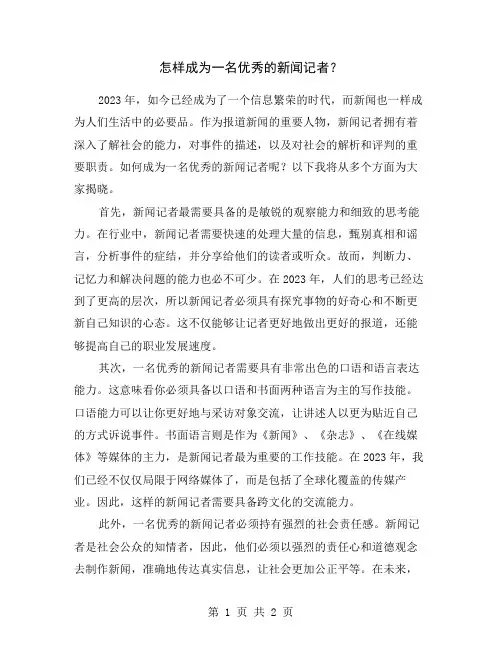 怎样成为一名优秀的新闻记者？

2023 年，如今已经成为了一个信息繁荣的时代，而新闻也一样成为人们生活中的必要品。作为报道新闻的重要人物，新闻记者拥有着深入了解社会的能力，对事件的描述，以及对社会的解析和评判的重要职责。如何成为一名优秀的新闻记者呢？以下我将从多个方面为大家揭晓。

首先，新闻记者最需要具备的是敏锐的观察能力和细致的思考能力。在行业中，新闻记者需要快速的处理大量的信息，甄别真相和谣言，分析事件的症结，并分享给他们的读者或听众。故而，判断力、记忆力和解决问题的能力也必不可少。在 2023 年，人们的思考已经达到了更高的层次，所以新闻记者必须具有探究事物的好奇心和不断更新自己知识的心态。这不仅能够让记者更好地做出更好的报道，还能够提高自己的职业发展速度。

其次，一名优秀的新闻记者需要具有非常出色的口语和语言表达能力。这意味着你必须具备以口语和书面两种语言为主的写作技能。口语能力可以让你更好地与采访对象交流，让讲述人以更为贴近自己的方式诉说事件。书面语言则是作为《新闻》、《杂志》、《在线媒体》等媒体的主力，是新闻记者最为重要的工作技能。在 2023 年，我们已经不仅仅局限于网络媒体了，而是包括了全球化覆盖的传媒产业。因此，这样的新闻记者需要具备跨文化的交流能力。

此外，一名优秀的新闻记者必须持有强烈的社会责任感。新闻记者是社会公众的知情者，因此，他们必须以强烈的责任心和道德观念去制作新闻，准确地传达真实信息，让社会更加公正平等。在未来，

第 1 页 共 2 页